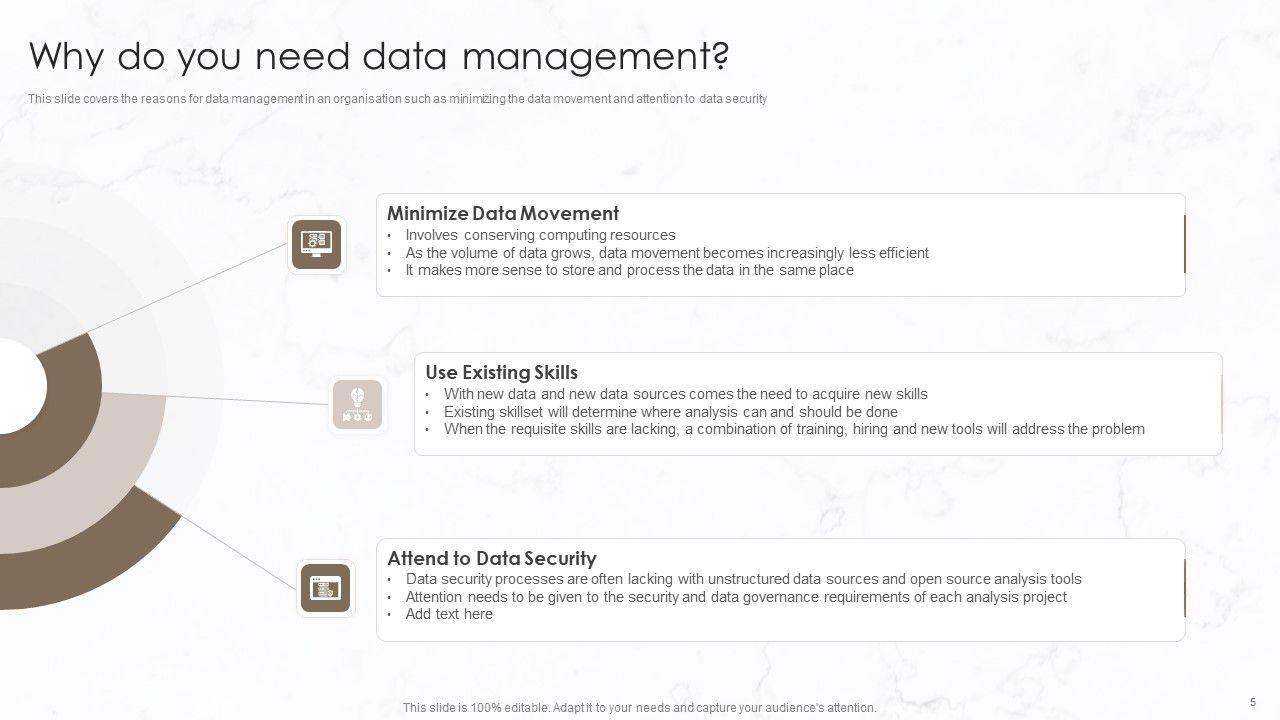 Why do you need data management?

This slide covers the reasons for data management in an organisation such as minimizing the data movement and attention to data security

Minimize Data Movement
• Involves conserving computing resources
• As the volume of data grows, data movement becomes increasingly less efficient
• It makes more sense to store and process the data in the same place

Use Existing Skills
• With new data and new data sources comes the need to acquire new skills
• Existing skillset will determine where analysis can and should be done
• When the requisite skills are lacking, a combination of training, hiring and new tools will address the problem

Attend to Data Security
• Data security processes are often lacking with unstructured data sources and open source analysis tools
• Attention needs to be given to the security and data governance requirements of each analysis project
• Add text here

This slide is 100% editable. Adapt it to your needs and capture your audience's attention.

5